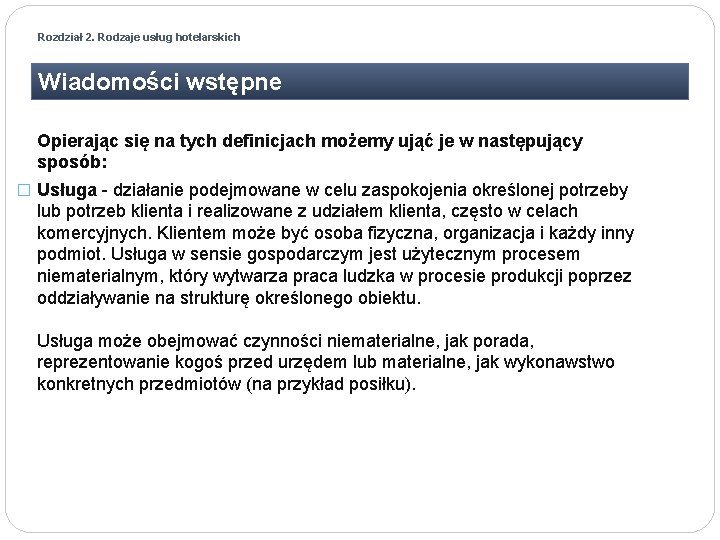 Rozdział 2. Rodzaje usług hotelarskich

Wiadomości wstępne

Opierając się na tych definicjach możemy ująć je w następujący sposób:

Usługa - działanie podejmowane w celu zaspokojenia określonej potrzeby lub potrzeb klienta i realizowane z udziałem klienta, często w celach komercyjnych. Klientem może być osoba fizyczna, organizacja i każdy inny podmiot. Usługa w sensie gospodarczym jest użytecznym procesem niematerialnym, który wytwarza praca ludzka w procesie produkcji poprzez oddziaływanie na strukturę określonego obiektu.

Usługa może obejmować czynności niematerialne, jak porada, reprezentowanie kogoś przed urzędem lub materialne, jak wykonawstwo konkretnych przedmiotów (na przykład posiłku).